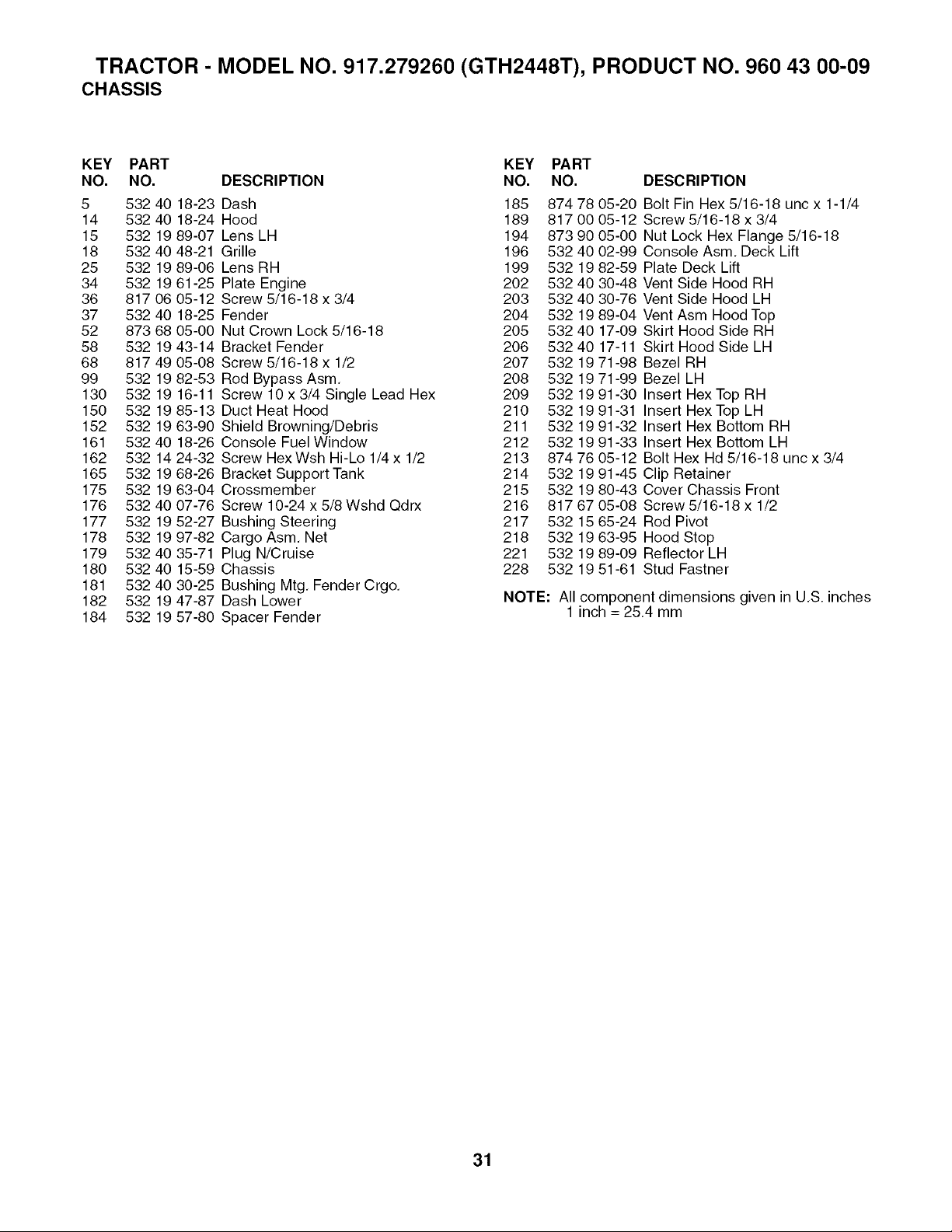 TRACTOR - MODEL NO. 917.279260 (GTH2448T), PRODUCT NO. 960 43 00-09
CHASSIS

| KEY NO. | PART NO. | DESCRIPTION |
|---|---|---|
| 5 | 532 40 18-23 | Dash |
| 14 | 532 40 18-24 | Hood |
| 15 | 532 19 89-07 | Lens LH |
| 18 | 532 40 48-21 | Grille |
| 25 | 532 19 89-06 | Lens RH |
| 34 | 532 19 61-25 | Plate Engine |
| 36 | 817 06 05-12 | Screw 5/16-18 x 3/4 |
| 37 | 532 40 18-25 | Fender |
| 52 | 873 68 05-00 | Nut Crown Lock 5/16-18 |
| 58 | 532 19 43-14 | Bracket Fender |
| 68 | 817 49 05-08 | Screw 5/16-18 x 1/2 |
| 99 | 532 19 82-53 | Rod Bypass Asm. |
| 130 | 532 19 16-11 | Screw 10 x 3/4 Single Lead Hex |
| 150 | 532 19 85-13 | Duct Heat Hood |
| 152 | 532 19 63-90 | Shield Browning/Debris |
| 161 | 532 40 18-26 | Console Fuel Window |
| 162 | 532 14 24-32 | Screw Hex Wsh Hi-Lo 1/4 x 1/2 |
| 165 | 532 19 68-26 | Bracket Support Tank |
| 175 | 532 19 63-04 | Crossmember |
| 176 | 532 40 07-76 | Screw 10-24 x 5/8 Wshd Qdrx |
| 177 | 532 19 52-27 | Bushing Steering |
| 178 | 532 19 97-82 | Cargo Asm. Net |
| 179 | 532 40 35-71 | Plug N/Cruise |
| 180 | 532 40 15-59 | Chassis |
| 181 | 532 40 30-25 | Bushing Mtg. Fender Crgo. |
| 182 | 532 19 47-87 | Dash Lower |
| 184 | 532 19 57-80 | Spacer Fender |

| KEY NO. | PART NO. | DESCRIPTION |
|---|---|---|
| 185 | 874 78 05-20 | Bolt Fin Hex 5/16-18 unc x 1-1/4 |
| 189 | 817 00 05-12 | Screw 5/16-18 x 3/4 |
| 194 | 873 90 05-00 | Nut Lock Hex Flange 5/16-18 |
| 196 | 532 40 02-99 | Console Asm. Deck Lift |
| 199 | 532 19 82-59 | Plate Deck Lift |
| 202 | 532 40 30-48 | Vent Side Hood RH |
| 203 | 532 40 30-76 | Vent Side Hood LH |
| 204 | 532 19 89-04 | Vent Asm Hood Top |
| 205 | 532 40 17-09 | Skirt Hood Side RH |
| 206 | 532 40 17-11 | Skirt Hood Side LH |
| 207 | 532 19 71-98 | Bezel RH |
| 208 | 532 19 71-99 | Bezel LH |
| 209 | 532 19 91-30 | Insert Hex Top RH |
| 210 | 532 19 91-31 | Insert Hex Top LH |
| 211 | 532 19 91-32 | Insert Hex Bottom RH |
| 212 | 532 19 91-33 | Insert Hex Bottom LH |
| 213 | 874 76 05-12 | Bolt Hex Hd 5/16-18 unc x 3/4 |
| 214 | 532 19 91-45 | Clip Retainer |
| 215 | 532 19 80-43 | Cover Chassis Front |
| 216 | 817 67 05-08 | Screw 5/16-18 x 1/2 |
| 217 | 532 15 65-24 | Rod Pivot |
| 218 | 532 19 63-95 | Hood Stop |
| 221 | 532 19 89-09 | Reflector LH |
| 228 | 532 19 51-61 | Stud Fastner |

NOTE: All component dimensions given in U.S. inches
1 inch = 25.4 mm

31